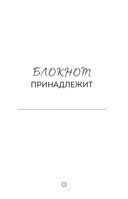 БЛОКНОТ
ПРИНАДЛЕЖИТ